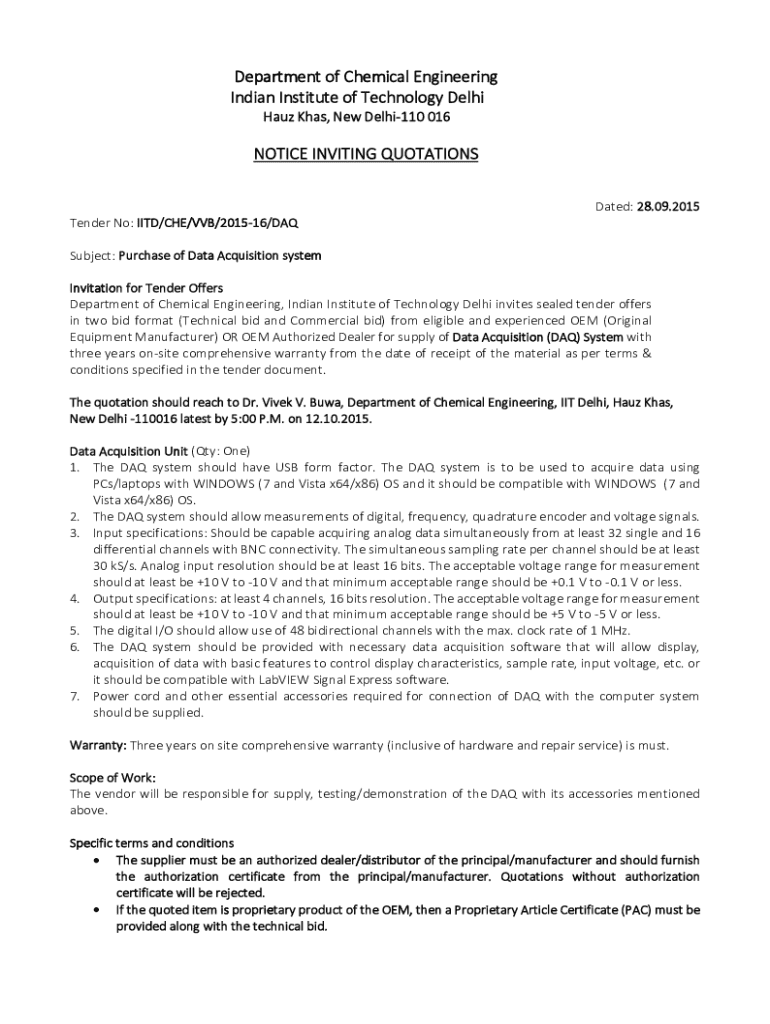 Department of Chemical Engineering
Indian Institute of Technology Delhi
Hauz Khas, New Delhi-110 016

NOTICE INVITING QUOTATIONS

Dated: 28.09.2015

Tender No: IITD/CHE/VVB/2015-16/DAQ

Subject: Purchase of Data Acquisition system

Invitation for Tender Offers
Department of Chemical Engineering, Indian Institute of Technology Delhi invites sealed tender offers in two bid format (Technical bid and Commercial bid) from eligible and experienced OEM (Original Equipment Manufacturer) OR OEM Authorized Dealer for supply of Data Acquisition (DAQ) System with three years on-site comprehensive warranty from the date of receipt of the material as per terms & conditions specified in the tender document.

The quotation should reach to Dr. Vivek V. Buwa, Department of Chemical Engineering, IIT Delhi, Hauz Khas, New Delhi -110016 latest by 5:00 P.M. on 12.10.2015.

Data Acquisition Unit (Qty: One)
1. The DAQ system should have USB form factor. The DAQ system is to be used to acquire data using PCs/laptops with WINDOWS (7 and Vista x64/x86) OS and it should be compatible with WINDOWS (7 and Vista x64/x86) OS.
2. The DAQ system should allow measurements of digital, frequency, quadrature encoder and voltage signals.
3. Input specifications: Should be capable acquiring analog data simultaneously from at least 32 single and 16 differential channels with BNC connectivity. The simultaneous sampling rate per channel should be at least 30 kS/s. Analog input resolution should be at least 16 bits. The acceptable voltage range for measurement should at least be +10 V to -10 V and that minimum acceptable range should be +0.1 V to -0.1 V or less.
4. Output specifications: at least 4 channels, 16 bits resolution. The acceptable voltage range for measurement should at least be +10 V to -10 V and that minimum acceptable range should be +5 V to -5 V or less.
5. The digital I/O should allow use of 48 bidirectional channels with the max. clock rate of 1 MHz.
6. The DAQ system should be provided with necessary data acquisition software that will allow display, acquisition of data with basic features to control display characteristics, sample rate, input voltage, etc. or it should be compatible with LabVIEW Signal Express software.
7. Power cord and other essential accessories required for connection of DAQ with the computer system should be supplied.

Warranty: Three years on site comprehensive warranty (inclusive of hardware and repair service) is must.

Scope of Work:
The vendor will be responsible for supply, testing/demonstration of the DAQ with its accessories mentioned above.

Specific terms and conditions
• The supplier must be an authorized dealer/distributor of the principal/manufacturer and should furnish the authorization certificate from the principal/manufacturer. Quotations without authorization certificate will be rejected.
• If the quoted item is proprietary product of the OEM, then a Proprietary Article Certificate (PAC) must be provided along with the technical bid.